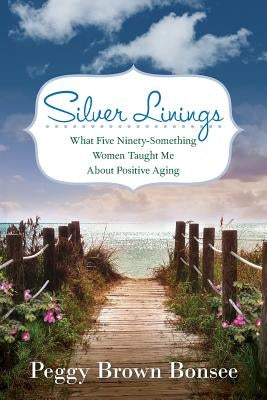 Silver Linings

What Five Ninety-Something Women Taught Me About Positive Aging

Peggy Brown Bonsee